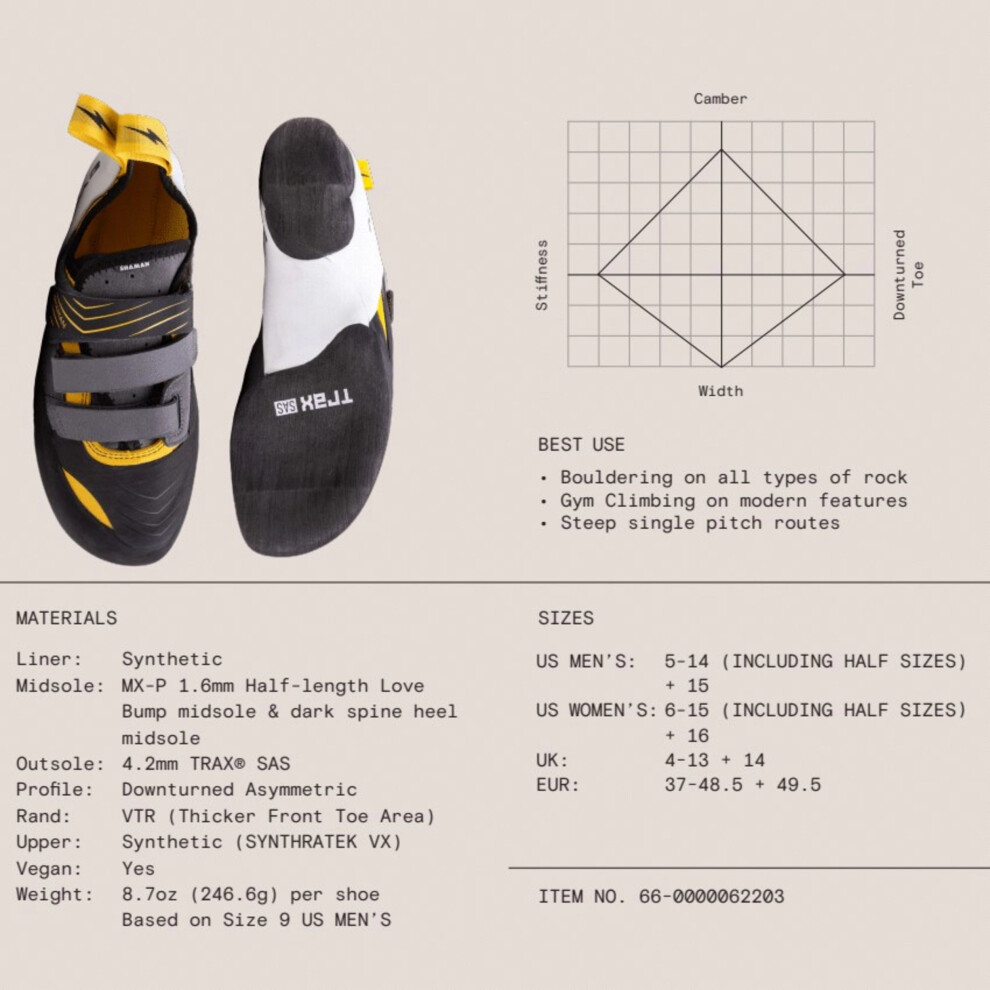 Camber

Stiffness

Downturned Toe

Width

BEST USE

• Bouldering on all types of rock
• Gym Climbing on modern features
• Steep single pitch routes

MATERIALS

Liner: Synthetic
Midsole: MX-P 1.6mm Half-length Love Bump midsole & dark spine heel midsole
Outsole: 4.2mm TRAX® SAS
Profile: Downturned Asymmetric
Rand: VTR (Thicker Front Toe Area)
Upper: Synthetic (SYNTHRATEK VX)
Vegan: Yes
Weight: 8.7oz (246.6g) per shoe
Based on Size 9 US MEN'S

SIZES

US MEN'S: 5-14 (INCLUDING HALF SIZES) + 15
US WOMEN'S: 6-15 (INCLUDING HALF SIZES) + 16
UK: 4-13 + 14
EUR: 37-48.5 + 49.5

ITEM NO. 66-0000062203